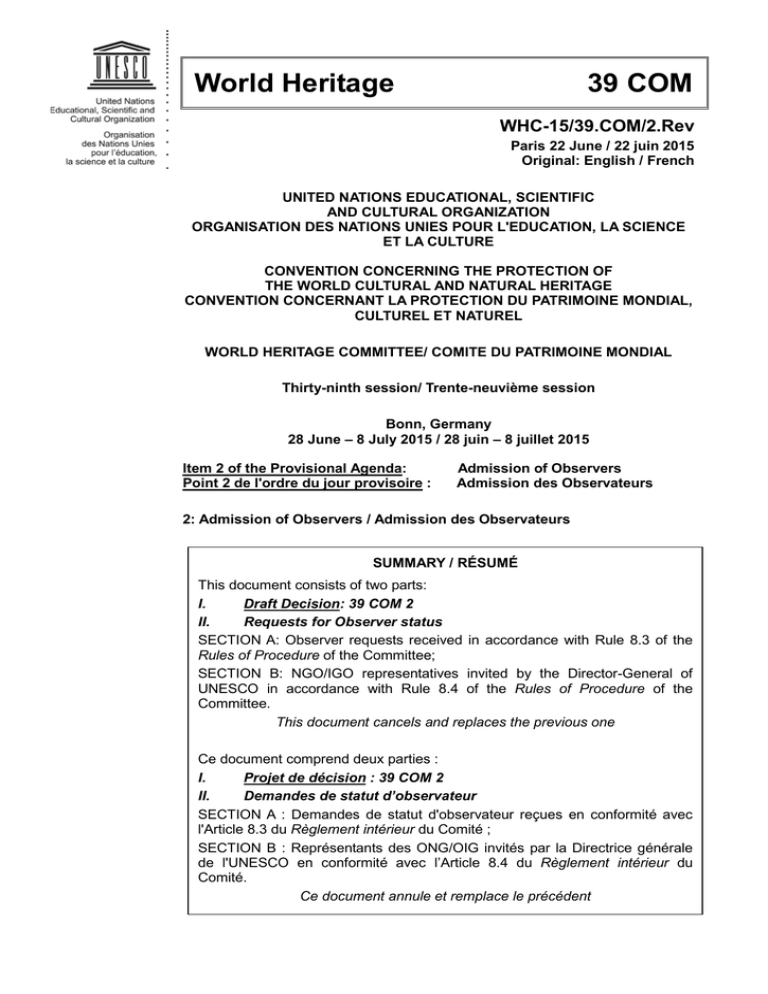 UNESCO

United Nations Educational, Scientific and Cultural Organization

Organisation des Nations Unies pour l'éducation, la science et la culture

World Heritage 39 COM

WHC-15/39.COM/2.Rev
Paris 22 June / 22 juin 2015
Original: English / French

UNITED NATIONS EDUCATIONAL, SCIENTIFIC AND CULTURAL ORGANIZATION
ORGANISATION DES NATIONS UNIES POUR L'EDUCATION, LA SCIENCE ET LA CULTURE

CONVENTION CONCERNING THE PROTECTION OF THE WORLD CULTURAL AND NATURAL HERITAGE
CONVENTION CONCERNANT LA PROTECTION DU PATRIMOINE MONDIAL, CULTUREL ET NATUREL

WORLD HERITAGE COMMITTEE/ COMITE DU PATRIMOINE MONDIAL

Thirty-ninth session/ Trente-neuvième session

Bonn, Germany
28 June – 8 July 2015 / 28 juin – 8 juillet 2015

Item 2 of the Provisional Agenda: Admission of Observers
Point 2 de l'ordre du jour provisoire : Admission des Observateurs

2: Admission of Observers / Admission des Observateurs

SUMMARY / RÉSUMÉ

This document consists of two parts:
I. Draft Decision: 39 COM 2
II. Requests for Observer status
SECTION A: Observer requests received in accordance with Rule 8.3 of the Rules of Procedure of the Committee;
SECTION B: NGO/IGO representatives invited by the Director-General of UNESCO in accordance with Rule 8.4 of the Rules of Procedure of the Committee.
This document cancels and replaces the previous one

Ce document comprend deux parties :
I. Projet de décision : 39 COM 2
II. Demandes de statut d'observateur
SECTION A : Demandes de statut d'observateur reçues en conformité avec l'Article 8.3 du Règlement intérieur du Comité ;
SECTION B : Représentants des ONG/OIG invités par la Directrice générale de l'UNESCO en conformité avec l'Article 8.4 du Règlement intérieur du Comité.
Ce document annule et remplace le précédent